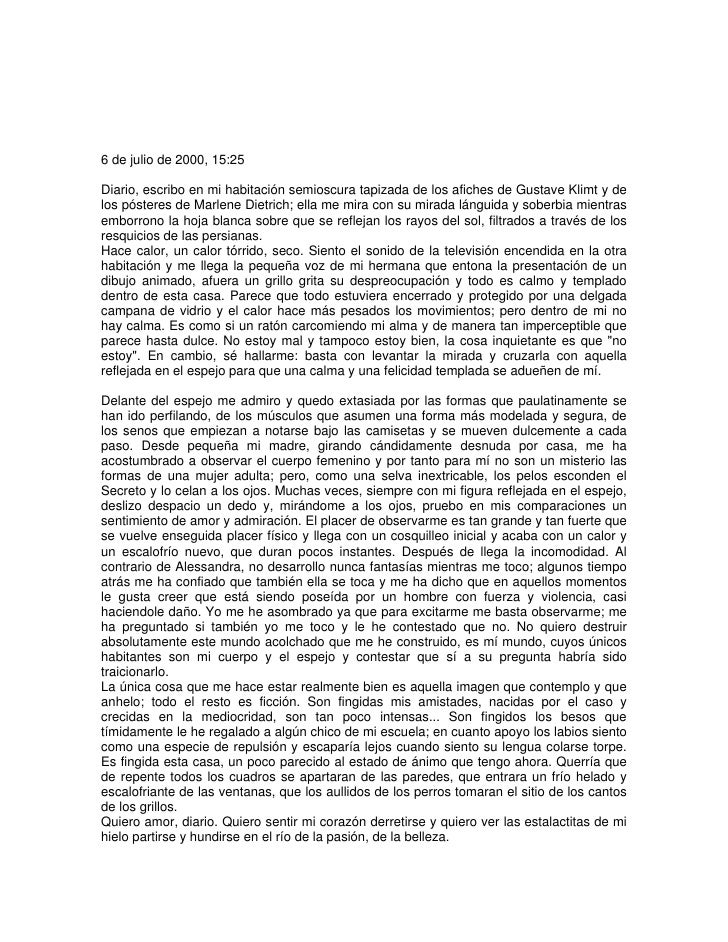 6 de julio de 2000, 15:25

Diario, escribo en mi habitación semioscura tapizada de los afiches de Gustave Klimt y de los pósteres de Marlene Dietrich; ella me mira con su mirada lánguida y soberbia mientras emborrono la hoja blanca sobre que se reflejan los rayos del sol, filtrados a través de los resquicios de las persianas.
Hace calor, un calor tórrido, seco. Siento el sonido de la televisión encendida en la otra habitación y me llega la pequeña voz de mi hermana que entona la presentación de un dibujo animado, afuera un grillo grita su despreocupación y todo es calmo y templado dentro de esta casa. Parece que todo estuviera encerrado y protegido por una delgada campana de vidrio y el calor hace más pesados los movimientos; pero dentro de mi no hay calma. Es como si un ratón carcomiendo mi alma y de manera tan imperceptible que parece hasta dulce. No estoy mal y tampoco estoy bien, la cosa inquietante es que "no estoy". En cambio, sé hallarme: basta con levantar la mirada y cruzarla con aquella reflejada en el espejo para que una calma y una felicidad templada se adueñen de mí.

Delante del espejo me admiro y quedo extasiada por las formas que paulatinamente se han ido perfilando, de los músculos que asumen una forma más modelada y segura, de los senos que empiezan a notarse bajo las camisetas y se mueven dulcemente a cada paso. Desde pequeña mi madre, girando cándidamente desnuda por casa, me ha acostumbrado a observar el cuerpo femenino y por tanto para mí no son un misterio las formas de una mujer adulta; pero, como una selva inextricable, los pelos esconden el Secreto y lo celan a los ojos. Muchas veces, siempre con mi figura reflejada en el espejo, deslizo despacio un dedo y, mirándome a los ojos, pruebo en mis comparaciones un sentimiento de amor y admiración. El placer de observarme es tan grande y tan fuerte que se vuelve enseguida placer físico y llega con un cosquilleo inicial y acaba con un calor y un escalofrío nuevo, que duran pocos instantes. Después de llega la incomodidad. Al contrario de Alessandra, no desarrollo nunca fantasías mientras me toco; algunos tiempo atrás me ha confiado que también ella se toca y me ha dicho que en aquellos momentos le gusta creer que está siendo poseída por un hombre con fuerza y violencia, casi haciendole daño. Yo me he asombrado ya que para excitarme me basta observarme; me ha preguntado si también yo me toco y le he contestado que no. No quiero destruir absolutamente este mundo acolchado que me he construido, es mí mundo, cuyos únicos habitantes son mi cuerpo y el espejo y contestar que sí a su pregunta habría sido traicionarlo.
La única cosa que me hace estar realmente bien es aquella imagen que contemplo y que anhelo; todo el resto es ficción. Son fingidas mis amistades, nacidas por el caso y crecidas en la mediocridad, son tan poco intensas... Son fingidos los besos que tímidamente le he regalado a algún chico de mi escuela; en cuanto apoyo los labios siento como una especie de repulsión y escaparía lejos cuando siento su lengua colarse torpe. Es fingida esta casa, un poco parecido al estado de ánimo que tengo ahora. Querría que de repente todos los cuadros se apartaran de las paredes, que entrara un frío helado y escalofriante de las ventanas, que los aullidos de los perros tomaran el sitio de los cantos de los grillos.
Quiero amor, diario. Quiero sentir mi corazón derretirse y quiero ver las estalactitas de mi hielo partirse y hundirse en el río de la pasión, de la belleza.